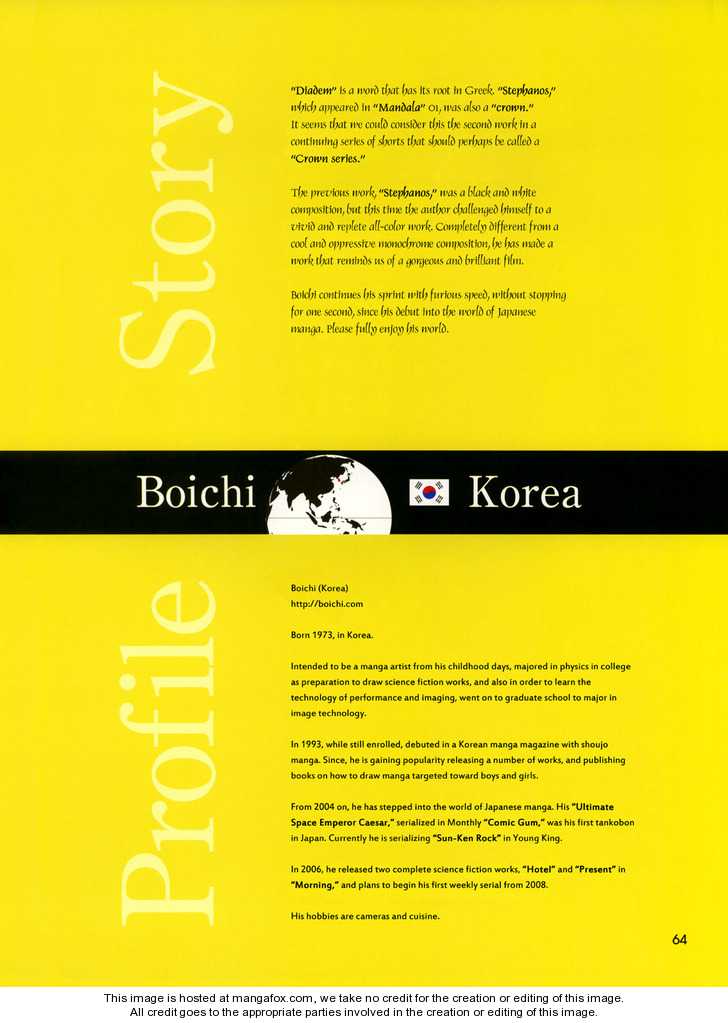 Story

"Diadem" is a word that has its root in Greek. "Stephanos," which appeared in "Mandala" 01, was also a "crown." It seems that we could consider this the second work in a continuing series of shorts that should perhaps be called a "Crown series."

The previous work, "Stephanos," was a black and white composition, but this time the author challenged himself to a vivid and replete all-color work. Completely different from a cool and oppressive monochrome composition, he has made a work that reminds us of a gorgeous and brilliant film.

Boichi continues his sprint with furious speed, without stopping for one second, since his debut into the world of Japanese manga. Please fully enjoy his world.

Boichi Korea

Profile

Boichi (Korea)
http://boichi.com

Born 1973, in Korea.

Intended to be a manga artist from his childhood days, majored in physics in college as preparation to draw science fiction works, and also in order to learn the technology of performance and imaging, went on to graduate school to major in image technology.

In 1993, while still enrolled, debuted in a Korean manga magazine with shoujo manga. Since, he is gaining popularity releasing a number of works, and publishing books on how to draw manga targeted toward boys and girls.

From 2004 on, he has stepped into the world of Japanese manga. His "Ultimate Space Emperor Caesar," serialized in Monthly "Comic Gum," was his first tankobon in Japan. Currently he is serializing "Sun-Ken Rock" in Young King.

In 2006, he released two complete science fiction works, "Hotel" and "Present" in "Morning," and plans to begin his first weekly serial from 2008.

His hobbies are cameras and cuisine.

64

This image is hosted at mangafox.com, we take no credit for the creation or editing of this image.
All credit goes to the appropriate parties involved in the creation or editing of this image.